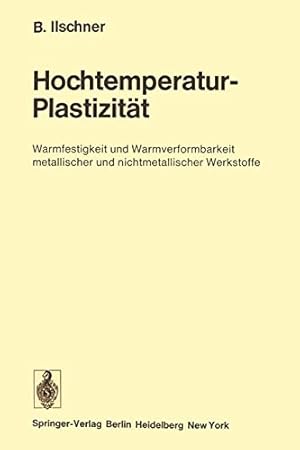 B. Ilschner

Hochtemperatur-Plastizität

Warmfestigkeit und Warmverformbarkeit metallischer und nichtmetallischer Werkstoffe

Springer-Verlag Berlin Heidelberg New York